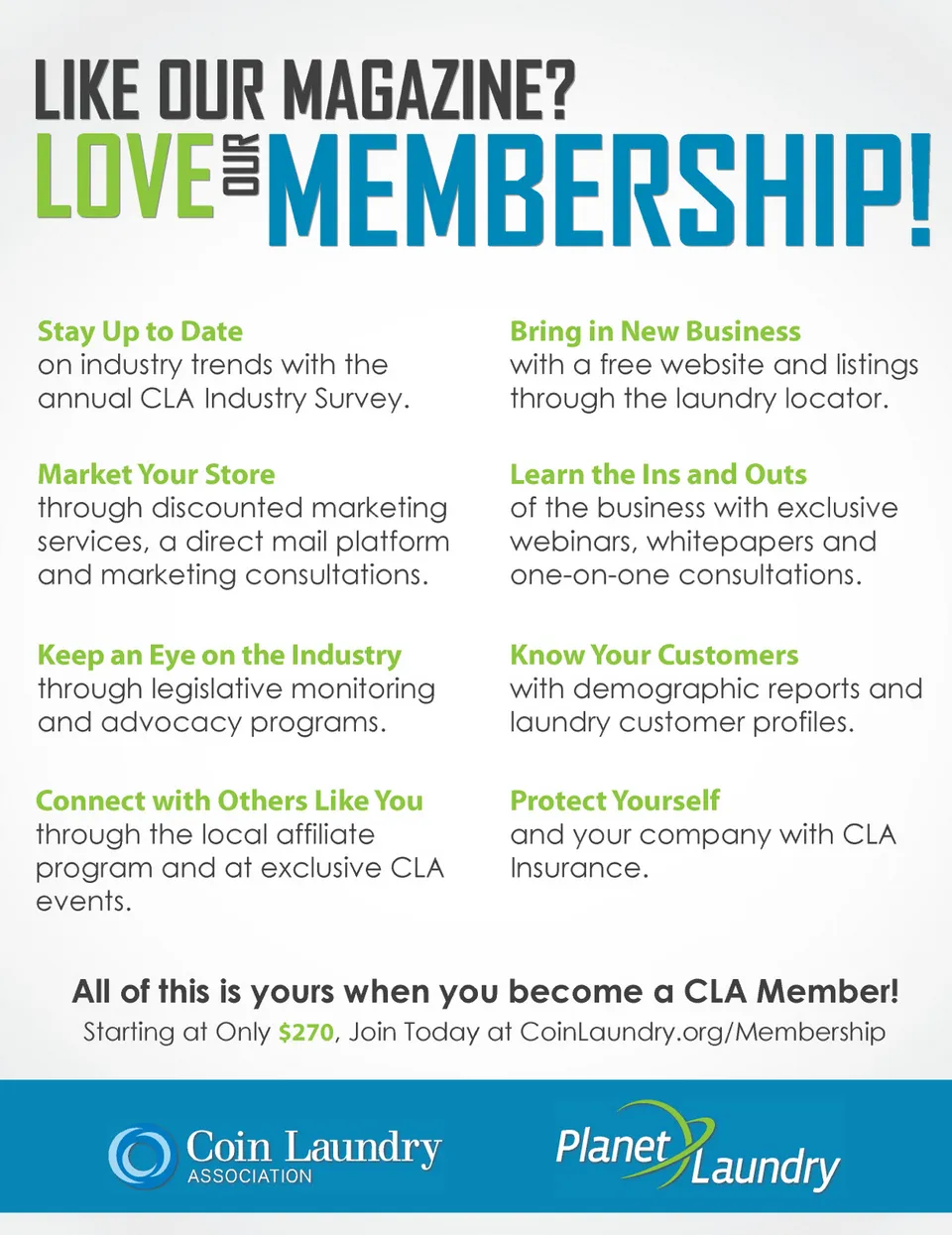 LIKE OUR MAGAZINE?
LOVE OUR MEMBERSHIP!

Stay Up to Date
on industry trends with the annual CLA Industry Survey.

Market Your Store
through discounted marketing services, a direct mail platform and marketing consultations.

Keep an Eye on the Industry
through legislative monitoring and advocacy programs.

Connect with Others Like You
through the local affiliate program and at exclusive CLA events.

Bring in New Business
with a free website and listings through the laundry locator.

Learn the Ins and Outs
of the business with exclusive webinars, whitepapers and one-on-one consultations.

Know Your Customers
with demographic reports and laundry customer profiles.

Protect Yourself
and your company with CLA Insurance.

All of this is yours when you become a CLA Member!
Starting at Only $270, Join Today at CoinLaundry.org/Membership

Coin Laundry ASSOCIATION

Planet Laundry